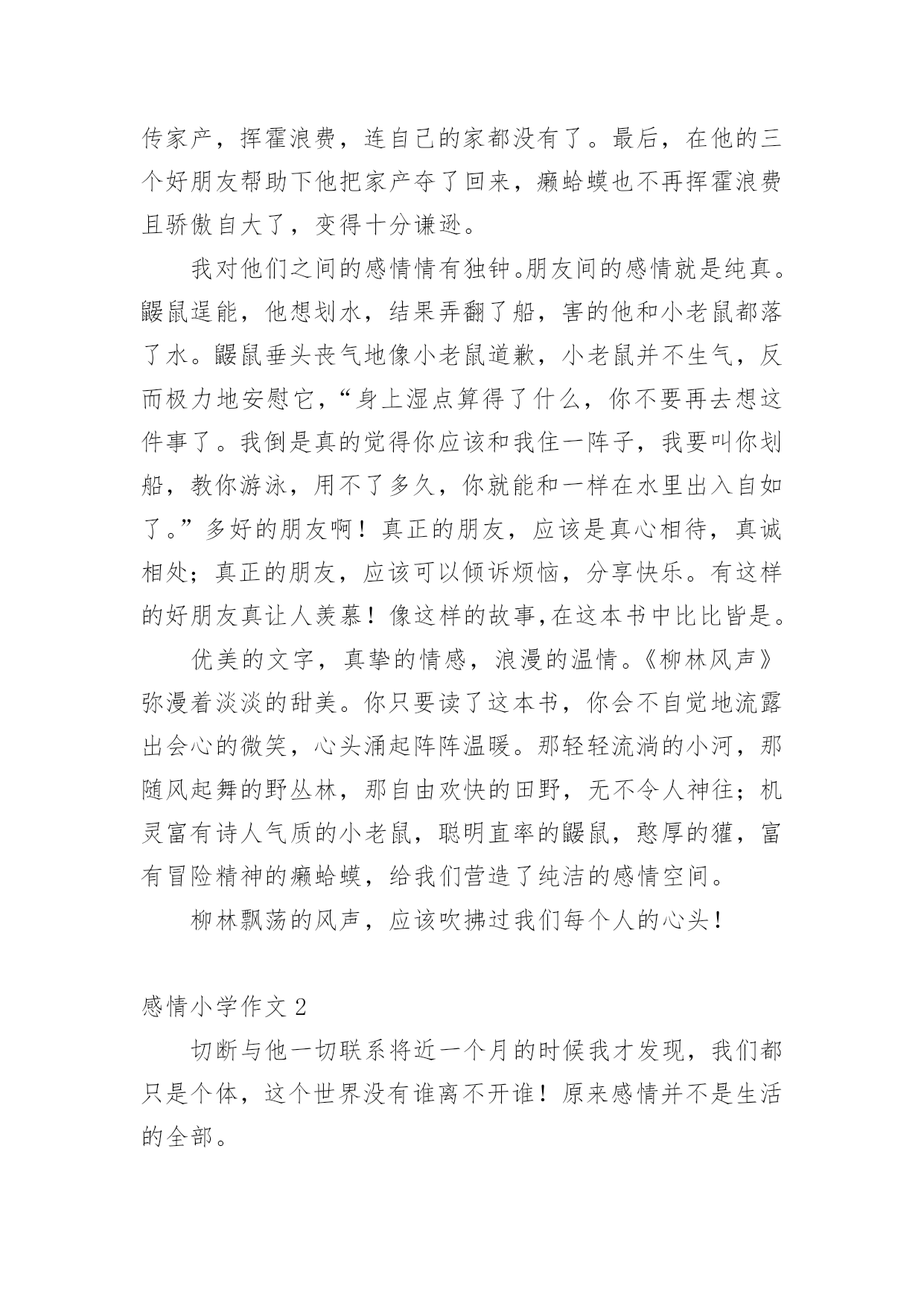 传家产，挥霍浪费，连自己的家都没有了。最后，在他的三个好朋友帮助下他把家产夺了回来，癞蛤蟆也不再挥霍浪费且骄傲自大了，变得十分谦逊。

我对他们之间的感情情有独钟。朋友间的感情就是纯真。鼹鼠逞能，他想划水，结果弄翻了船，害的他和小老鼠都落了水。鼹鼠垂头丧气地像小老鼠道歉，小老鼠并不生气，反而极力地安慰它，“身上湿点算得了什么，你不要再去想这件事了。我倒是真的觉得你应该和我住一阵子，我要叫你划船，教你游泳，用不了多久，你就能和一样在水里出入自如了。”多好的朋友啊！真正的朋友，应该是真心相待，真诚相处；真正的朋友，应该可以倾诉烦恼，分享快乐。有这样的好朋友真让人羡慕！像这样的故事,在这本书中比比皆是。

优美的文字，真挚的情感，浪漫的温情。《柳林风声》弥漫着淡淡的甜美。你只要读了这本书，你会不自觉地流露出会心的微笑，心头涌起阵阵温暖。那轻轻流淌的小河，那随风起舞的野丛林，那自由欢快的田野，无不令人神往；机灵富有诗人气质的小老鼠，聪明直率的鼹鼠，憨厚的獾，富有冒险精神的癞蛤蟆，给我们营造了纯洁的感情空间。

柳林飘荡的风声，应该吹拂过我们每个人的心头！

感情小学作文 2

切断与他一切联系将近一个月的时候我才发现，我们都只是个体，这个世界没有谁离不开谁！原来感情并不是生活的全部。